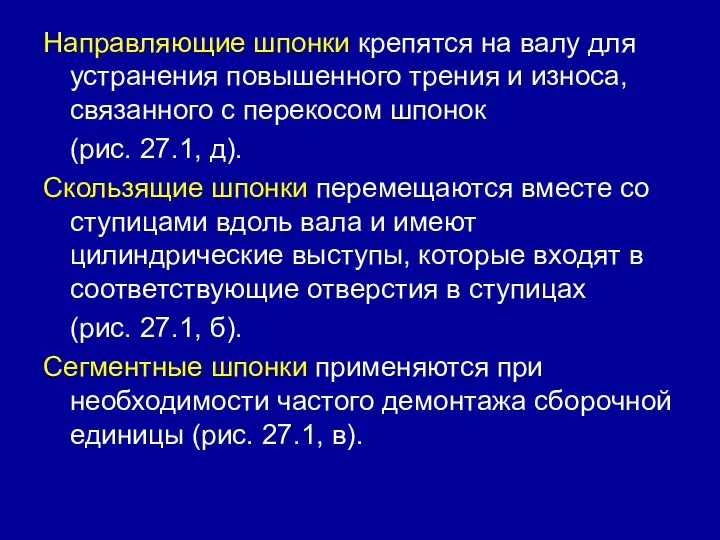 Направляющие шпонки крепятся на валу для устранения повышенного трения и износа, связанного с перекосом шпонок

(рис. 27.1, д).

Скользящие шпонки перемещаются вместе со ступицами вдоль вала и имеют цилиндрические выступы, которые входят в соответствующие отверстия в ступицах

(рис. 27.1, б).

Сегментные шпонки применяются при необходимости частого демонтажа сборочной единицы (рис. 27.1, в).